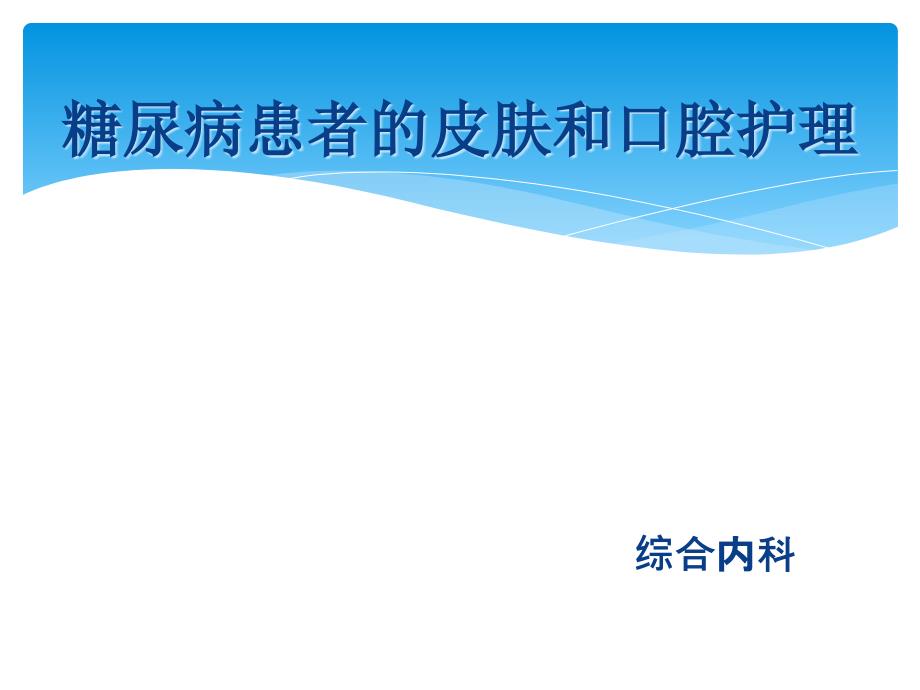 糖尿病患者的皮肤和口腔护理

综合内科